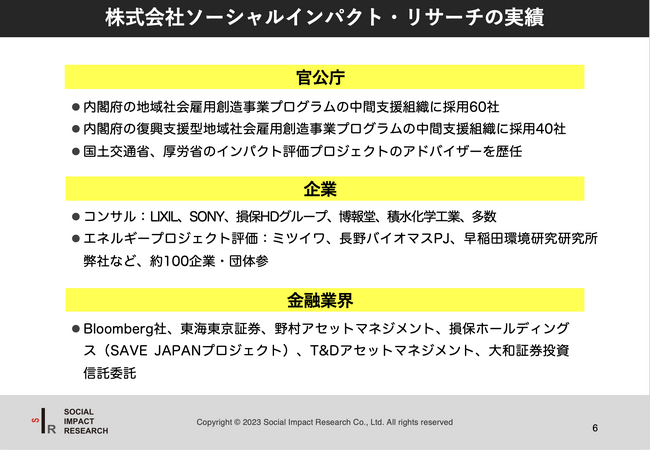 株式会社ソーシャルインパクト・リサーチの実績

官公庁

● 内閣府の地域社会雇用創造事業プログラムの中間支援組織に採用60社

● 内閣府の復興支援型地域社会雇用創造事業プログラムの中間支援組織に採用40社

● 国土交通省、厚労省のインパクト評価プロジェクトのアドバイザーを歴任

企業

● コンサル：LIXIL、SONY、損保HDグループ、博報堂、積水化学工業、多数

● エネルギープロジェクト評価：ミツイワ、長野バイオマスPJ、早稲田環境研究研究所弊社など、約100企業・団体参

金融業界

● Bloomberg社、東海東京証券、野村アセットマネジメント、損保ホールディングス（SAVE JAPANプロジェクト）、T&Dアセットマネジメント、大和証券投資信託委託

S I R SOCIAL IMPACT RESEARCH

Copyright © 2023 Social Impact Research Co., Ltd. All rights reserved

6